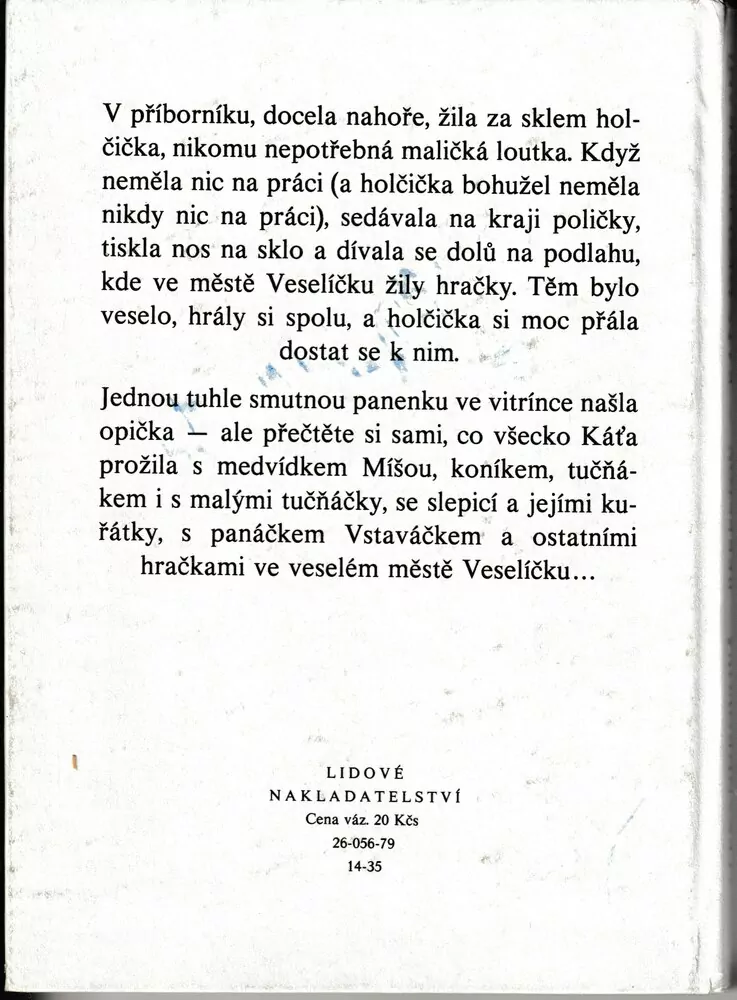 V příborníku, docela nahoře, žila za sklem holčička, nikomu nepotřebná maličká loutka. Když neměla nic na práci (a holčička bohužel neměla nikdy nic na práci), sedávala na kraji poličky, tiskla nos na sklo a dívala se dolů na podlahu, kde ve městě Veselíčku žily hračky. Těm bylo veselo, hrály si spolu, a holčička si moc přála dostat se k nim.

Jednou tuhle smutnou panenku ve vitrínce našla opička — ale přečtěte si sami, co všecko Káťa prožila s medvídkem Míšou, koníkem, tučňákem i s malými tučňáčky, se slepicí a jejími kuřátky, s panáčkem Vstaváčkem a ostatními hračkami ve veselém městě Veselíčku...

LIDOVÉ
NAKLADATELSTVÍ
Cena váz. 20 Kčs
26-056-79
14-35